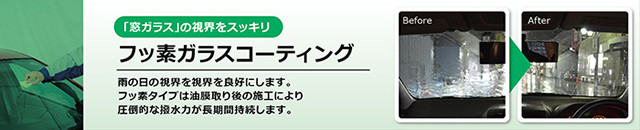 「窓ガラス」の視界をスッキリ

フッ素ガラスコーティング

雨の日の視界を視界を良好にします。
フッ素タイプは油膜取り後の施工により
圧倒的な撥水力が長期間持続します。

Before

After